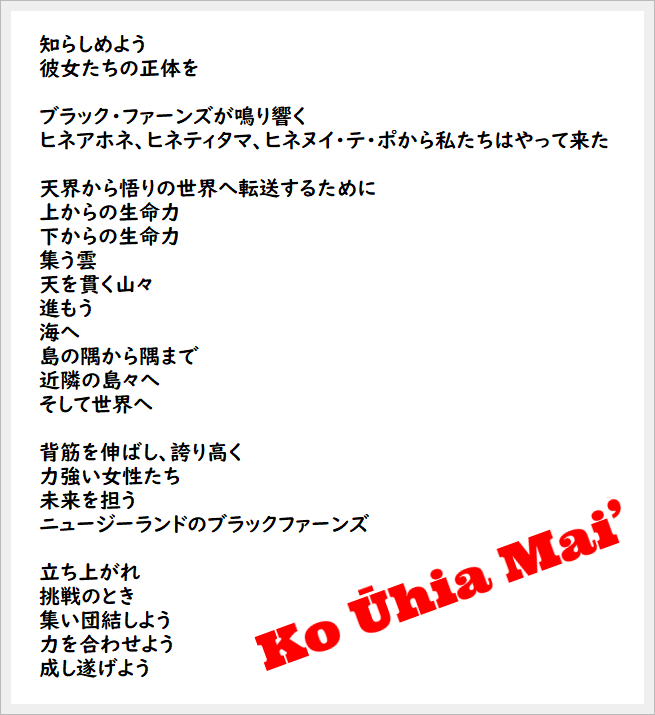 知らしめよう
彼女たちの正体を

ブラック・ファーンズが鳴り響く
ヒネアホネ、ヒネティタマ、ヒネヌイ・テ・ポから私たちはやって来た

天界から悟りの世界へ転送するために
上からの生命力
下からの生命力
集う雲
天を貫く山々
進もう
海へ
島の隅から隅まで
近隣の島々へ
そして世界へ

背筋を伸ばし、誇り高く
力強い女性たち
未来を担う
ニュージーランドのブラックファーンズ

立ち上がれ
挑戦のとき
集い団結しよう
力を合わせよう
成し遂げよう

Ko Ūhia Mai'